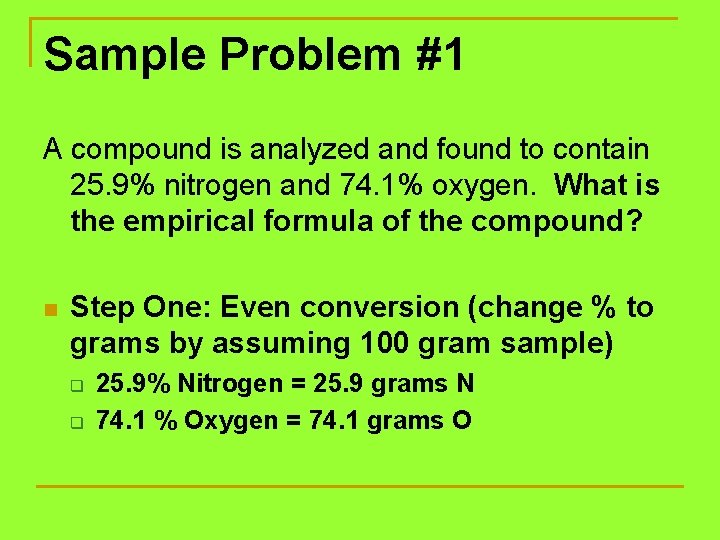 Sample Problem #1

A compound is analyzed and found to contain 25.9% nitrogen and 74.1% oxygen. What is the empirical formula of the compound?

Step One: Even conversion (change % to grams by assuming 100 gram sample)

25.9% Nitrogen = 25.9 grams N

74.1 % Oxygen = 74.1 grams O